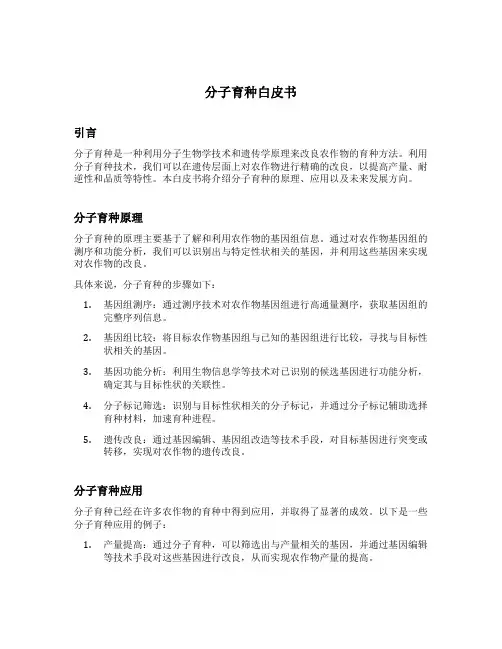 分子育种白皮书

引言

分子育种是一种利用分子生物学技术和遗传学原理来改良农作物的育种方法。利用分子育种技术，我们可以在遗传层面上对农作物进行精确的改良，以提高产量、耐逆性和品质等特性。本白皮书将介绍分子育种的原理、应用以及未来发展方向。

分子育种原理

分子育种的原理主要基于了解和利用农作物的基因组信息。通过对农作物基因组的测序和功能分析，我们可以识别出与特定性状相关的基因，并利用这些基因来实现对农作物的改良。

具体来说，分子育种的步骤如下：

1. 基因组测序：通过测序技术对农作物基因组进行高通量测序，获取基因组的完整序列信息。

2. 基因组比较：将目标农作物基因组与已知的基因组进行比较，寻找与目标性状相关的基因。

3. 基因功能分析：利用生物信息学等技术对已识别的候选基因进行功能分析，确定其与目标性状的关联性。

4. 分子标记筛选：识别与目标性状相关的分子标记，并通过分子标记辅助选择育种材料，加速育种进程。

5. 遗传改良：通过基因编辑、基因组改造等技术手段，对目标基因进行突变或转移，实现对农作物的遗传改良。

分子育种应用

分子育种已经在许多农作物的育种中得到应用，并取得了显著的成效。以下是一些分子育种应用的例子：

1. 产量提高：通过分子育种，可以筛选出与产量相关的基因，并通过基因编辑等技术手段对这些基因进行改良，从而实现农作物产量的提高。